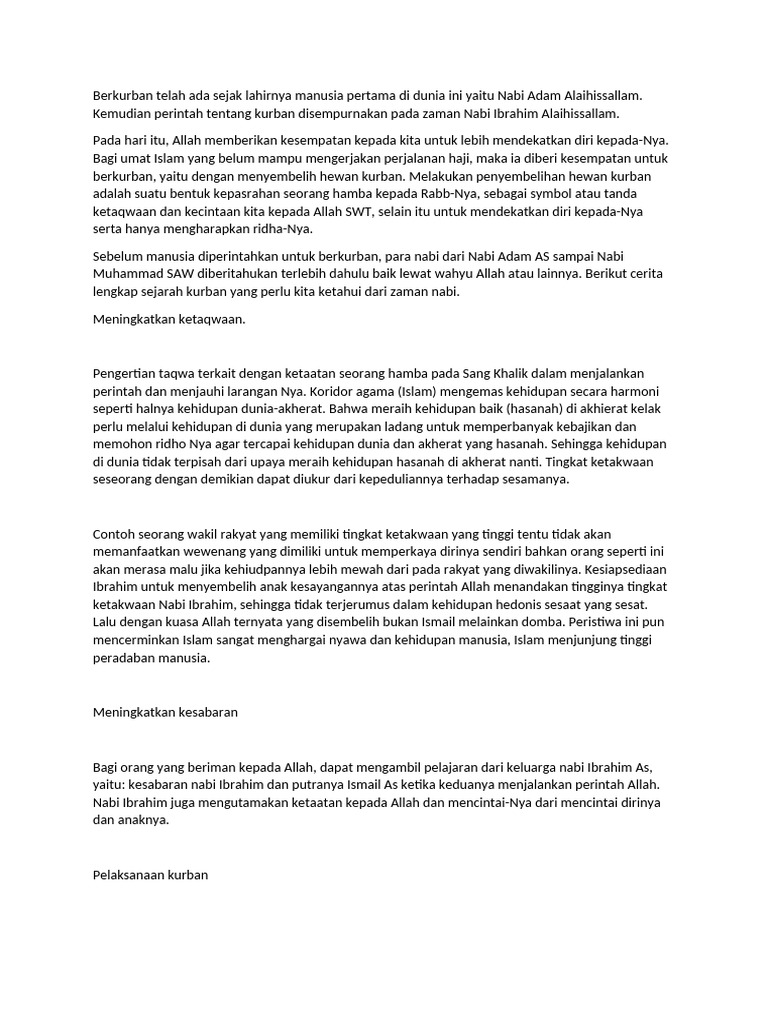 Berkurban telah ada sejak lahirnya manusia pertama di dunia ini yaitu Nabi Adam Alaihissallam. Kemudian perintah tentang kurban disempurnakan pada zaman Nabi Ibrahim Alaihissallam.

Pada hari itu, Allah memberikan kesempatan kepada kita untuk lebih mendekatkan diri kepada-Nya. Bagi umat Islam yang belum mampu mengerjakan perjalanan haji, maka ia diberi kesempatan untuk berkurban, yaitu dengan menyembelih hewan kurban. Melakukan penyembelihan hewan kurban adalah suatu bentuk kepasrahan seorang hamba kepada Rabb-Nya, sebagai symbol atau tanda ketaqwaan dan kecintaan kita kepada Allah SWT, selain itu untuk mendekatkan diri kepada-Nya serta hanya mengharapkan ridha-Nya.

Sebelum manusia diperintahkan untuk berkurban, para nabi dari Nabi Adam AS sampai Nabi Muhammad SAW diberitahukan terlebih dahulu baik lewat wahyu Allah atau lainnya. Berikut cerita lengkap sejarah kurban yang perlu kita ketahui dari zaman nabi.

Meningkatkan ketaqwaan.

Pengertian taqwa terkait dengan ketaatan seorang hamba pada Sang Khalik dalam menjalankan perintah dan menjauhi larangan Nya. Koridor agama (Islam) mengemas kehidupan secara harmoni seperti halnya kehidupan dunia-akherat. Bahwa meraih kehidupan baik (hasanah) di akhierat kelak perlu melalui kehidupan di dunia yang merupakan ladang untuk memperbanyak kebajikan dan memohon ridho Nya agar tercapai kehidupan dunia dan akherat yang hasanah. Sehingga kehidupan di dunia tidak terpisah dari upaya meraih kehidupan hasanah di akherat nanti. Tingkat ketakwaan seseorang dengan demikian dapat diukur dari kepeduliannya terhadap sesamanya.

Contoh seorang wakil rakyat yang memiliki tingkat ketakwaan yang tinggi tentu tidak akan memanfaatkan wewenang yang dimiliki untuk memperkaya dirinya sendiri bahkan orang seperti ini akan merasa malu jika kehiudpannya lebih mewah dari pada rakyat yang diwakilinya. Kesiapsediaan Ibrahim untuk menyembelih anak kesayangannya atas perintah Allah menandakan tingginya tingkat ketakwaan Nabi Ibrahim, sehingga tidak terjerumus dalam kehidupan hedonis sesaat yang sesat. Lalu dengan kuasa Allah ternyata yang disembelih bukan Ismail melainkan domba. Peristiwa ini pun mencerminkan Islam sangat menghargai nyawa dan kehidupan manusia, Islam menjunjung tinggi peradaban manusia.

Meningkatkan kesabaran

Bagi orang yang beriman kepada Allah, dapat mengambil pelajaran dari keluarga nabi Ibrahim As, yaitu: kesabaran nabi Ibrahim dan putranya Ismail As ketika keduanya menjalankan perintah Allah. Nabi Ibrahim juga mengutamakan ketaatan kepada Allah dan mencintai-Nya dari mencintai dirinya dan anaknya.

Pelaksanaan kurban